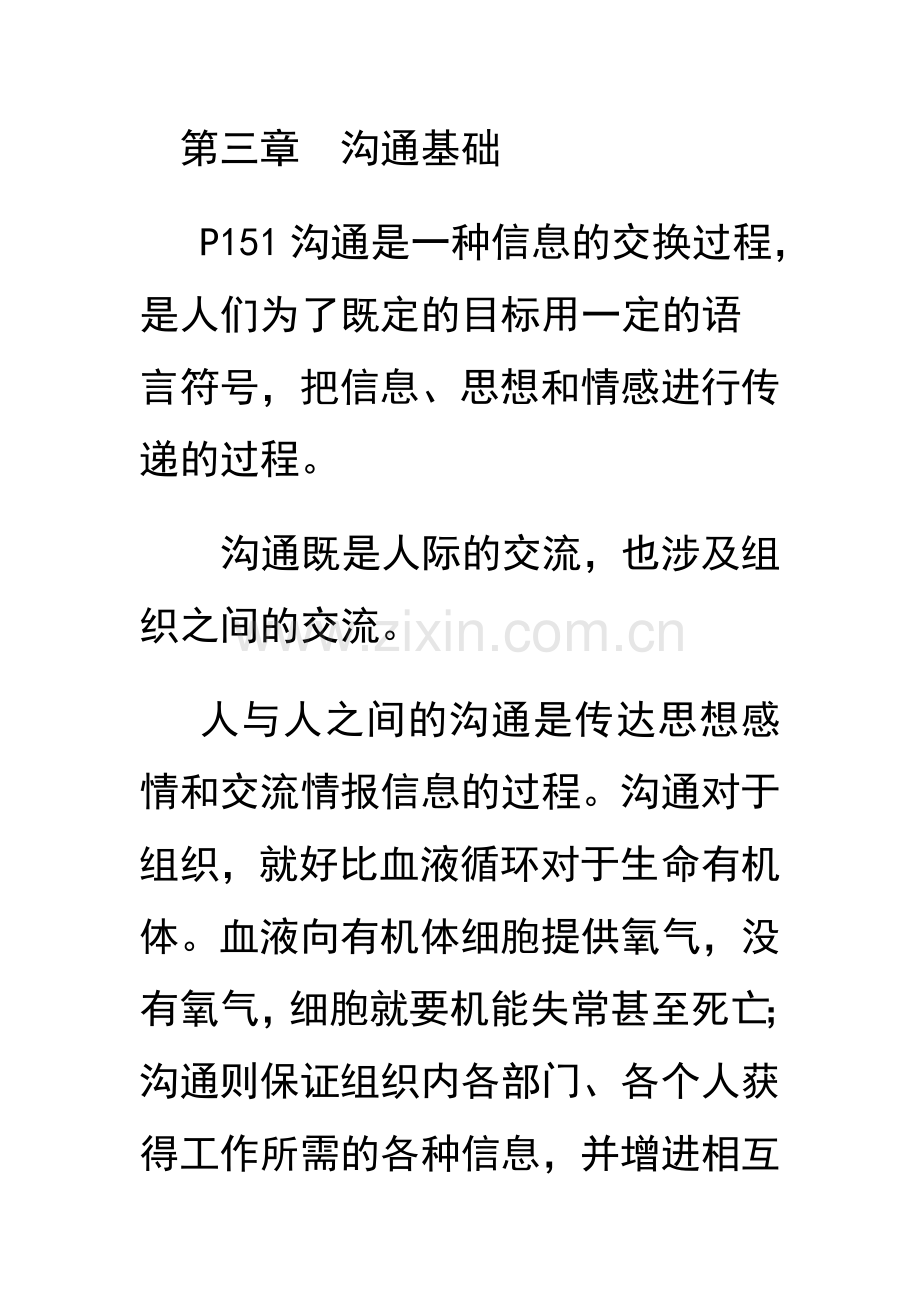 第三章　沟通基础

P151 沟通是一种信息的交换过程,是人们为了既定的目标用一定的语言符号，把信息、思想和情感进行传递的过程。

沟通既是人际的交流，也涉及组织之间的交流。

www.zixin.com.cn

人与人之间的沟通是传达思想感情和交流情报信息的过程。沟通对于组织，就好比血液循环对于生命有机体。血液向有机体细胞提供氧气，没有氧气,细胞就要机能失常甚至死亡;沟通则保证组织内各部门、各个人获得工作所需的各种信息，并增进相互